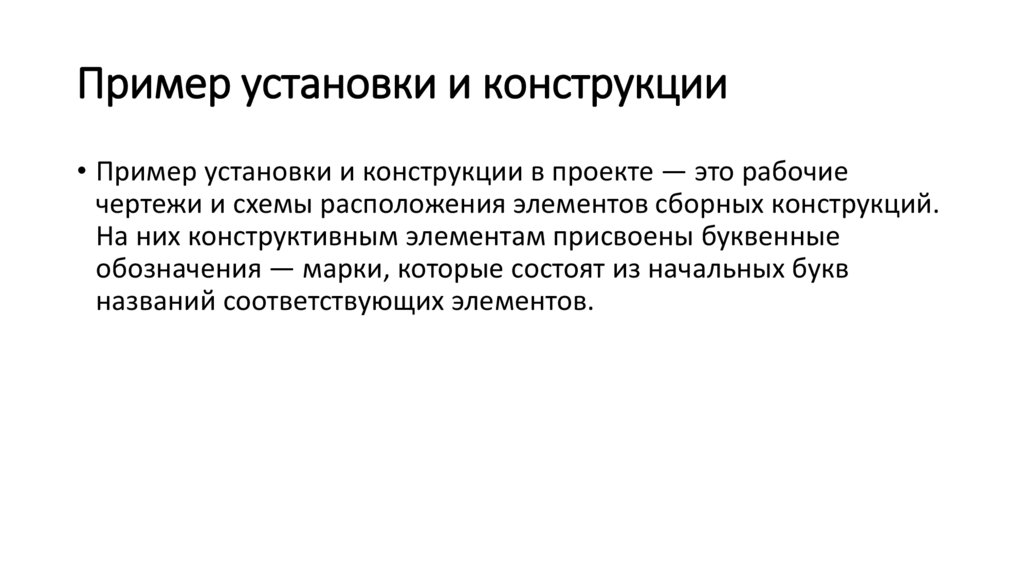 Пример установки и конструкции

• Пример установки и конструкции в проекте — это рабочие чертежи и схемы расположения элементов сборных конструкций. На них конструктивным элементам присвоены буквенные обозначения — марки, которые состоят из начальных букв названий соответствующих элементов.